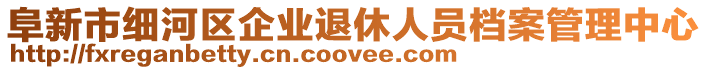 阜新市细河区企业退休人员档案管理中心
http://fxreganbetty.cn.coovee.com